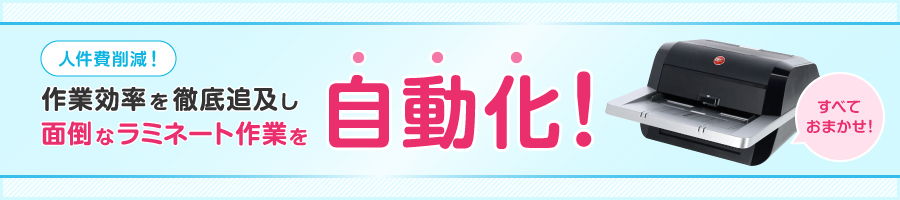 人件費削減！

作業効率を徹底追及し
面倒なラミネート作業を

自動化！

すべて
おまかせ！